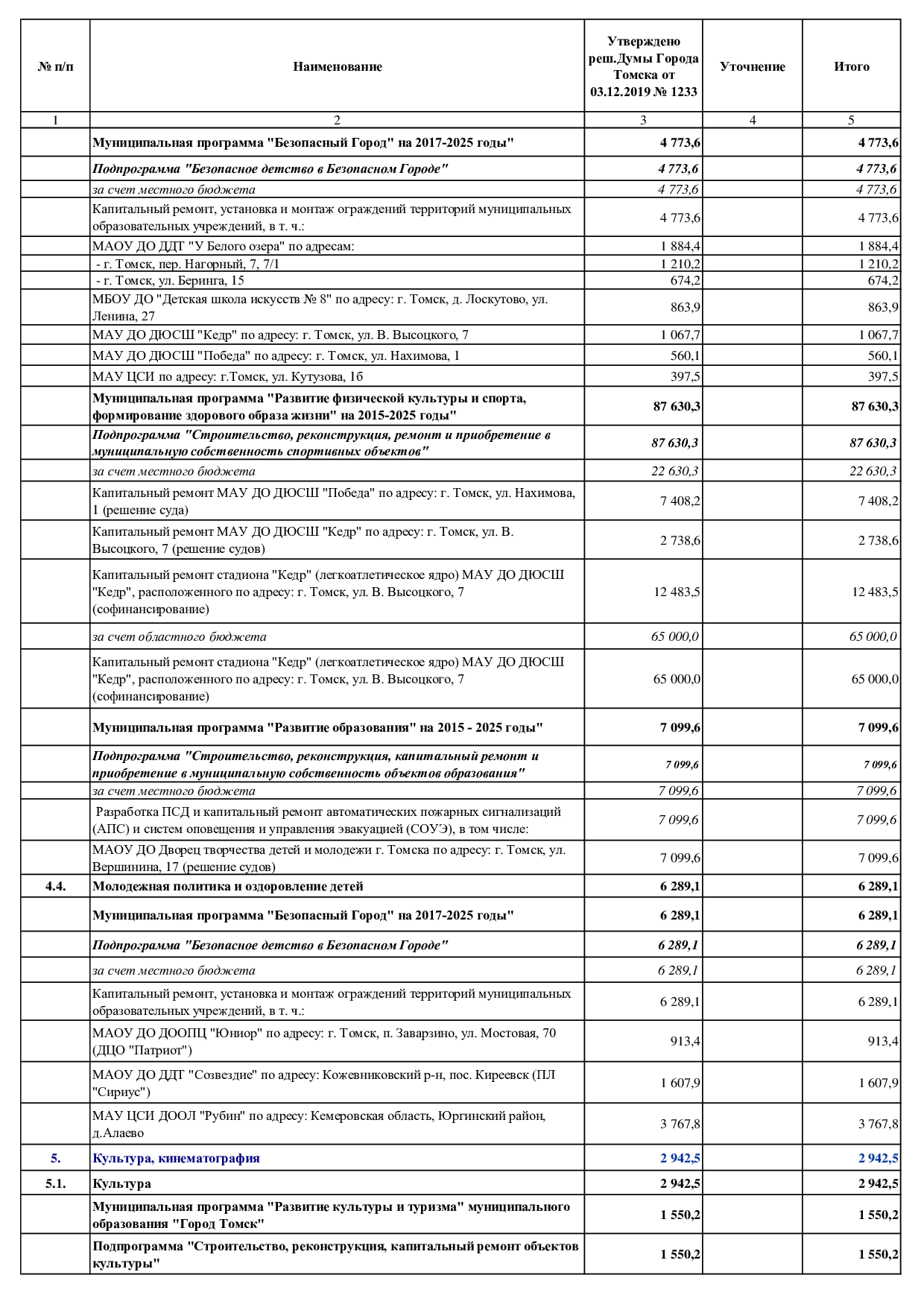 | № п/п | Наименование | Утверждено реш.Думы Города Томска от 03.12.2019 № 1233 | Уточнение | Итого |
|---|---|---|---|---|
| 1 | 2 | 3 | 4 | 5 |
| | Муниципальная программа "Безопасный Город" на 2017-2025 годы" | 4 773,6 | | 4 773,6 |
| | Подпрограмма "Безопасное детство в Безопасном Городе" | 4 773,6 | | 4 773,6 |
| | за счет местного бюджета | 4 773,6 | | 4 773,6 |
| | Капитальный ремонт, установка и монтаж ограждений территорий муниципальных образовательных учреждений, в т. ч.: | 4 773,6 | | 4 773,6 |
| | МАОУ ДО ДДТ "У Белого озера" по адресам: | 1 884,4 | | 1 884,4 |
| | - г. Томск, пер. Нагорный, 7, 7/1 | 1 210,2 | | 1 210,2 |
| | - г. Томск, ул. Беринга, 15 | 674,2 | | 674,2 |
| | МБОУ ДО "Детская школа искусств № 8" по адресу: г. Томск, д. Лоскутово, ул. Ленина, 27 | 863,9 | | 863,9 |
| | МАУ ДО ДЮСШ "Кедр" по адресу: г. Томск, ул. В. Высоцкого, 7 | 1 067,7 | | 1 067,7 |
| | МАУ ДО ДЮСШ "Победа" по адресу: г. Томск, ул. Нахимова, 1 | 560,1 | | 560,1 |
| | МАУ ЦСИ по адресу: г.Томск, ул. Кутузова, 1б | 397,5 | | 397,5 |
| | Муниципальная программа "Развитие физической культуры и спорта, формирование здорового образа жизни" на 2015-2025 годы" | 87 630,3 | | 87 630,3 |
| | Подпрограмма "Строительство, реконструкция, ремонт и приобретение в муниципальную собственность спортивных объектов" | 87 630,3 | | 87 630,3 |
| | за счет местного бюджета | 22 630,3 | | 22 630,3 |
| | Капитальный ремонт МАУ ДО ДЮСШ "Победа" по адресу: г. Томск, ул. Нахимова, 1 (решение суда) | 7 408,2 | | 7 408,2 |
| | Капитальный ремонт МАУ ДО ДЮСШ "Кедр" по адресу: г. Томск, ул. В. Высоцкого, 7 (решение судов) | 2 738,6 | | 2 738,6 |
| | Капитальный ремонт стадиона "Кедр" (легкоатлетическое ядро) МАУ ДО ДЮСШ "Кедр", расположенного по адресу: г. Томск, ул. В. Высоцкого, 7 (софинансирование) | 12 483,5 | | 12 483,5 |
| | за счет областного бюджета | 65 000,0 | | 65 000,0 |
| | Капитальный ремонт стадиона "Кедр" (легкоатлетическое ядро) МАУ ДО ДЮСШ "Кедр", расположенного по адресу: г. Томск, ул. В. Высоцкого, 7 (софинансирование) | 65 000,0 | | 65 000,0 |
| | Муниципальная программа "Развитие образования" на 2015 - 2025 годы" | 7 099,6 | | 7 099,6 |
| | Подпрограмма "Строительство, реконструкция, капитальный ремонт и приобретение в муниципальную собственность объектов образования" | 7 099,6 | | 7 099,6 |
| | за счет местного бюджета | 7 099,6 | | 7 099,6 |
| | Разработка ПСД и капитальный ремонт автоматических пожарных сигнализаций (АПС) и систем оповещения и управления эвакуацией (СОУЭ), в том числе: | 7 099,6 | | 7 099,6 |
| | МАОУ ДО Дворец творчества детей и молодежи г. Томска по адресу: г. Томск, ул. Вершинина, 17 (решение судов) | 7 099,6 | | 7 099,6 |
| 4.4. | Молодежная политика и оздоровление детей | 6 289,1 | | 6 289,1 |
| | Муниципальная программа "Безопасный Город" на 2017-2025 годы" | 6 289,1 | | 6 289,1 |
| | Подпрограмма "Безопасное детство в Безопасном Городе" | 6 289,1 | | 6 289,1 |
| | за счет местного бюджета | 6 289,1 | | 6 289,1 |
| | Капитальный ремонт, установка и монтаж ограждений территорий муниципальных образовательных учреждений, в т. ч.: | 6 289,1 | | 6 289,1 |
| | МАОУ ДО ДООПЦ "Юниор" по адресу: г. Томск, п. Заварзино, ул. Мостовая, 70 (ДЦО "Патриот") | 913,4 | | 913,4 |
| | МАОУ ДО ДДТ "Созвездие" по адресу: Кожевниковский р-н, пос. Киреевск (ПЛ "Сириус") | 1 607,9 | | 1 607,9 |
| | МАУ ЦСИ ДООЛ "Рубин" по адресу: Кемеровская область, Юргинский район, д.Алаево | 3 767,8 | | 3 767,8 |
| 5. | Культура, кинематография | 2 942,5 | | 2 942,5 |
| 5.1. | Культура | 2 942,5 | | 2 942,5 |
| | Муниципальная программа "Развитие культуры и туризма" муниципального образования "Город Томск" | 1 550,2 | | 1 550,2 |
| | Подпрограмма "Строительство, реконструкция, капитальный ремонт объектов культуры" | 1 550,2 | | 1 550,2 |